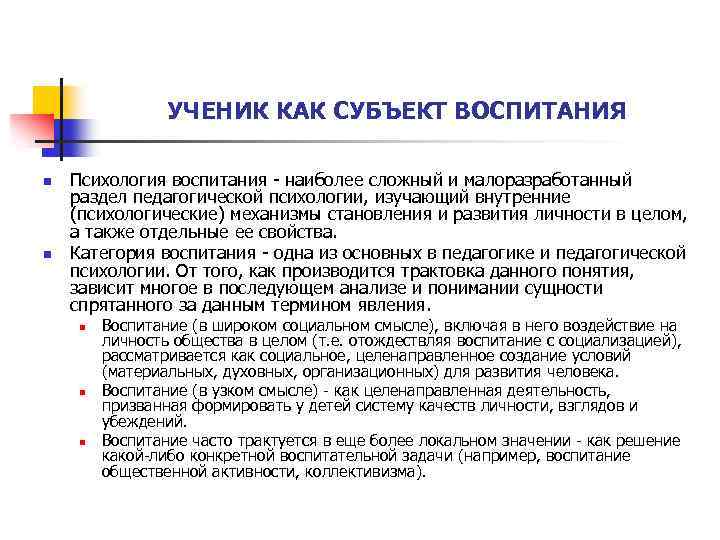 УЧЕНИК КАК СУБЪЕКТ ВОСПИТАНИЯ

Психология воспитания - наиболее сложный и малоразработанный раздел педагогической психологии, изучающий внутренние (психологические) механизмы становления и развития личности в целом, а также отдельные ее свойства.

Категория воспитания - одна из основных в педагогике и педагогической психологии. От того, как производится трактовка данного понятия, зависит многое в последующем анализе и понимании сущности спрятанного за данным термином явления.

Воспитание (в широком социальном смысле), включая в него воздействие на личность общества в целом (т.е. отождествляя воспитание с социализацией), рассматривается как социальное, целенаправленное создание условий (материальных, духовных, организационных) для развития человека.

Воспитание (в узком смысле) - как целенаправленная деятельность, призванная формировать у детей систему качеств личности, взглядов и убеждений.

Воспитание часто трактуется в еще более локальном значении - как решение какой-либо конкретной воспитательной задачи (например, воспитание общественной активности, коллективизма).